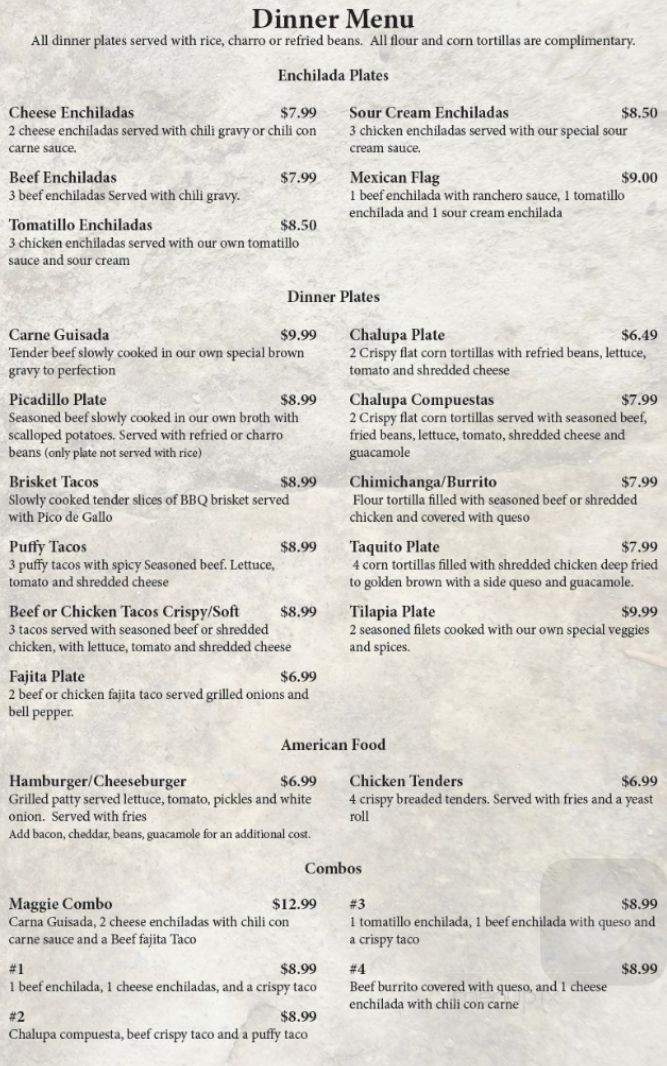 Dinner Menu

All dinner plates served with rice, charro or refried beans. All flour and corn tortillas are complimentary.

Enchilada Plates

Cheese Enchiladas $7.99
2 cheese enchiladas served with chili gravy or chili con carne sauce.

Beef Enchiladas $7.99
3 beef enchiladas Served with chili gravy.

Tomatillo Enchiladas $8.50
3 chicken enchiladas served with our own tomatillo sauce and sour cream

Sour Cream Enchiladas $8.50
3 chicken enchiladas served with our special sour cream sauce.

Mexican Flag $9.00
1 beef enchilada with ranchero sauce, 1 tomatillo enchilada and 1 sour cream enchilada

Dinner Plates

Carne Guisada $9.99
Tender beef slowly cooked in our own special brown gravy to perfection

Picadillo Plate $8.99
Seasoned beef slowly cooked in our own broth with scalloped potatoes. Served with refried or charro beans (only plate not served with rice)

Brisket Tacos $8.99
Slowly cooked tender slices of BBQ brisket served with Pico de Gallo

Puffy Tacos $8.99
3 puffy tacos with spicy Seasoned beef. Lettuce, tomato and shredded cheese

Beef or Chicken Tacos Crispy/Soft $8.99
3 tacos served with seasoned beef or shredded chicken, with lettuce, tomato and shredded cheese

Fajita Plate $6.99
2 beef or chicken fajita taco served grilled onions and bell pepper.

Chalupa Plate $6.49
2 Crispy flat corn tortillas with refried beans, lettuce, tomato and shredded cheese

Chalupa Compuestas $7.99
2 Crispy flat corn tortillas served with seasoned beef, fried beans, lettuce, tomato, shredded cheese and guacamole

Chimichanga/Burrito $7.99
Flour tortilla filled with seasoned beef or shredded chicken and covered with queso

Taquito Plate $7.99
4 corn tortillas filled with shredded chicken deep fried to golden brown with a side queso and guacamole.

Tilapia Plate $9.99
2 seasoned filets cooked with our own special veggies and spices.

American Food

Hamburger/Cheeseburger $6.99
Grilled patty served lettuce, tomato, pickles and white onion. Served with fries
Add bacon, cheddar, beans, guacamole for an additional cost.

Chicken Tenders $6.99
4 crispy breaded tenders. Served with fries and a yeast roll

Combos

Maggie Combo $12.99
Carna Guisada, 2 cheese enchiladas with chili con carne sauce and a Beef fajita Taco

#1 $8.99
1 beef enchilada, 1 cheese enchiladas, and a crispy taco

#2 $8.99
Chalupa compuesta, beef crispy taco and a puffy taco

#3 $8.99
1 tomatillo enchilada, 1 beef enchilada with queso and a crispy taco

#4 $8.99
Beef burrito covered with queso, and 1 cheese enchilada with chili con carne